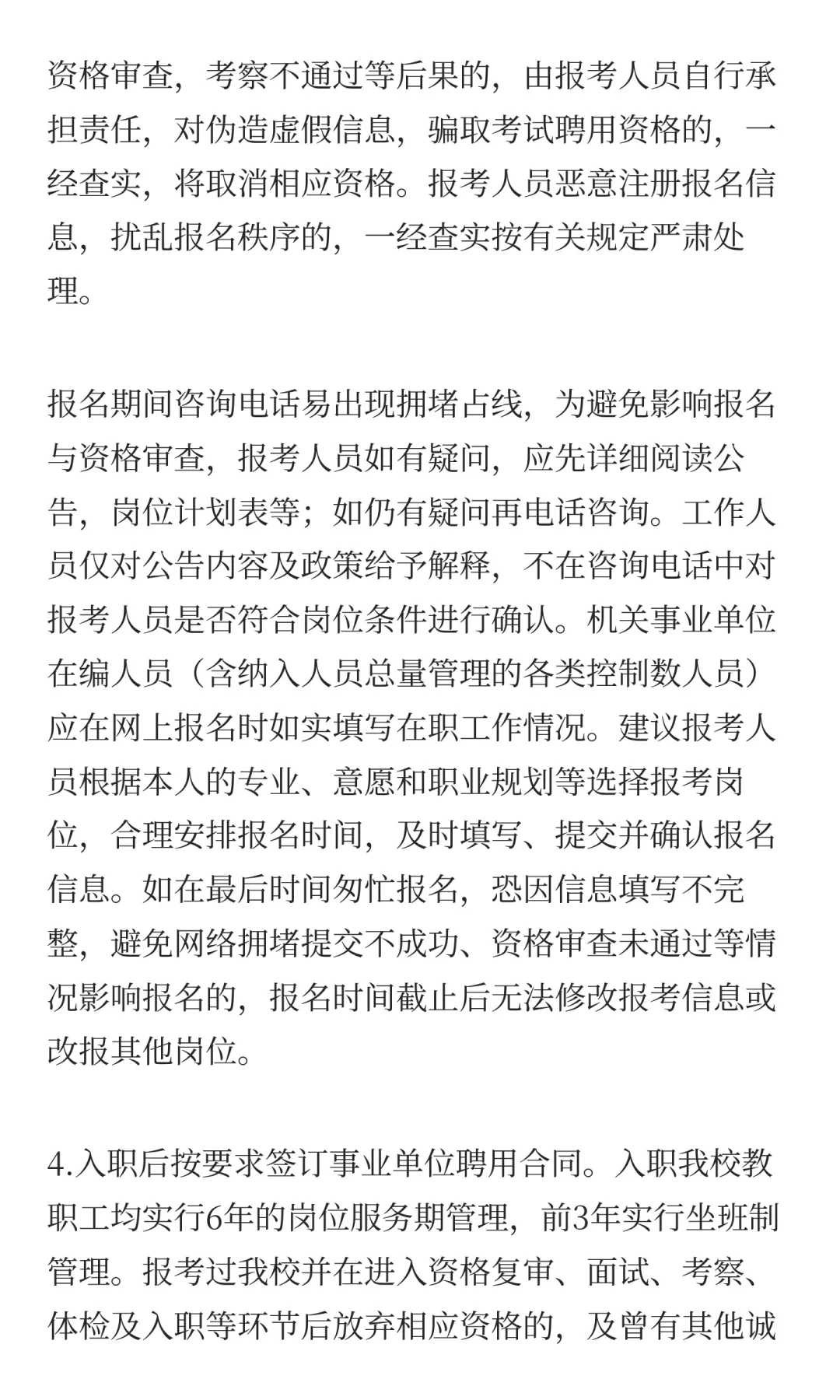 资格审查，考察不通过等后果的，由报考人员自行承担责任，对伪造虚假信息，骗取考试聘用资格的，一经查实，将取消相应资格。报考人员恶意注册报名信息，扰乱报名秩序的，一经查实按有关规定严肃处理。

报名期间咨询电话易出现拥堵占线，为避免影响报名与资格审查，报考人员如有疑问，应先详细阅读公告，岗位计划表等；如仍有疑问再电话咨询。工作人员仅对公告内容及政策给予解释，不在咨询电话中对报考人员是否符合岗位条件进行确认。机关事业单位在编人员（含纳入人员总量管理的各类控制数人员）应在网上报名时如实填写在职工作情况。建议报考人员根据本人的专业、意愿和职业规划等选择报考岗位，合理安排报名时间，及时填写、提交并确认报名信息。如在最后时间匆忙报名，恐因信息填写不完整，避免网络拥堵提交不成功、资格审查未通过等情况影响报名的，报名时间截止后无法修改报考信息或改报其他岗位。

4.入职后按要求签订事业单位聘用合同。入职我校教职工均实行6年的岗位服务期管理，前3年实行坐班制管理。报考过我校并在进入资格复审、面试、考察、体检及入职等环节后放弃相应资格的，及曾有其他诚